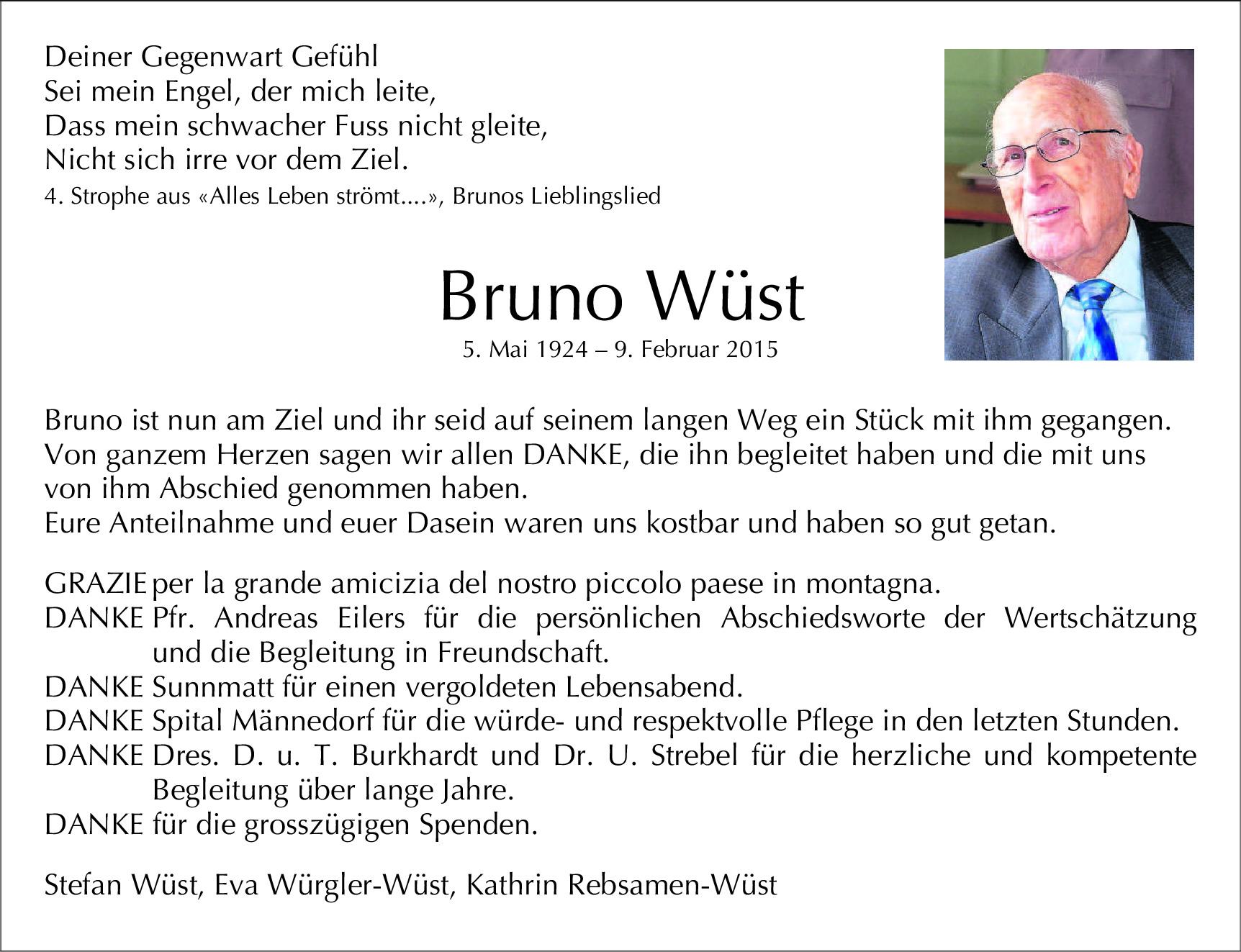 Deiner Gegenwart Gefühl
Sei mein Engel, der mich leite,
Dass mein schwacher Fuss nicht gleite,
Nicht sich irre vor dem Ziel.
4. Strophe aus «Alles Leben strömt....», Brunos Lieblingslied

Bruno Wüst
5. Mai 1924 – 9. Februar 2015

Bruno ist nun am Ziel und ihr seid auf seinem langen Weg ein Stück mit ihm gegangen.
Von ganzem Herzen sagen wir allen DANKE, die ihn begleitet haben und die mit uns von ihm Abschied genommen haben.
Eure Anteilnahme und euer Dasein waren uns kostbar und haben so gut getan.

GRAZIE per la grande amicizia del nostro piccolo paese in montagna.
DANKE Pfr. Andreas Eilers für die persönlichen Abschiedsworte der Wertschätzung und die Begleitung in Freundschaft.
DANKE Sunnmatt für einen vergoldeten Lebensabend.
DANKE Spital Männedorf für die würde- und respektvolle Pflege in den letzten Stunden.
DANKE Dres. D. u. T. Burkhardt und Dr. U. Strebel für die herzliche und kompetente Begleitung über lange Jahre.
DANKE für die grosszügigen Spenden.

Stefan Wüst, Eva Würgler-Wüst, Kathrin Rebsamen-Wüst